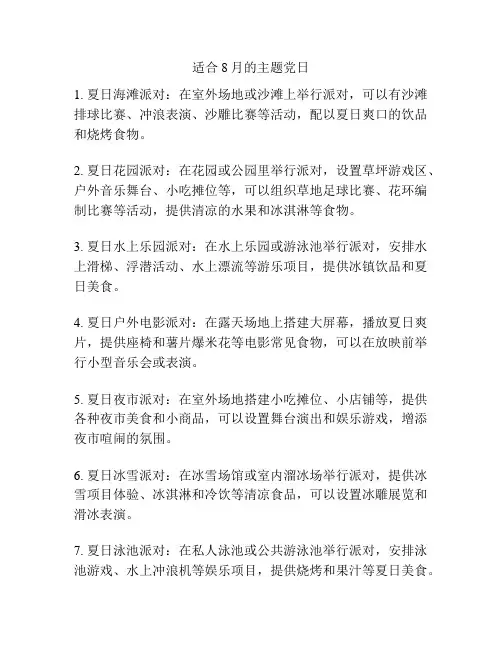 适合 8 月的主题党日

1. 夏日海滩派对：在室外场地或沙滩上举行派对，可以有沙滩排球比赛、冲浪表演、沙雕比赛等活动，配以夏日爽口的饮品和烧烤食物。

2. 夏日花园派对：在花园或公园里举行派对，设置草坪游戏区、户外音乐舞台、小吃摊位等，可以组织草地足球比赛、花环编制比赛等活动，提供清凉的水果和冰淇淋等食物。

3. 夏日水上乐园派对：在水上乐园或游泳池举行派对，安排水上滑梯、浮潜活动、水上漂流等游乐项目，提供冰镇饮品和夏日美食。

4. 夏日户外电影派对：在露天场地上搭建大屏幕，播放夏日爽片，提供座椅和薯片爆米花等电影常见食物，可以在放映前举行小型音乐会或表演。

5. 夏日夜市派对：在室外场地搭建小吃摊位、小店铺等，提供各种夜市美食和小商品，可以设置舞台演出和娱乐游戏，增添夜市喧闹的氛围。

6. 夏日冰雪派对：在冰雪场馆或室内溜冰场举行派对，提供冰雪项目体验、冰淇淋和冷饮等清凉食品，可以设置冰雕展览和滑冰表演。

7. 夏日泳池派对：在私人泳池或公共游泳池举行派对，安排泳池游戏、水上冲浪机等娱乐项目，提供烧烤和果汁等夏日美食。